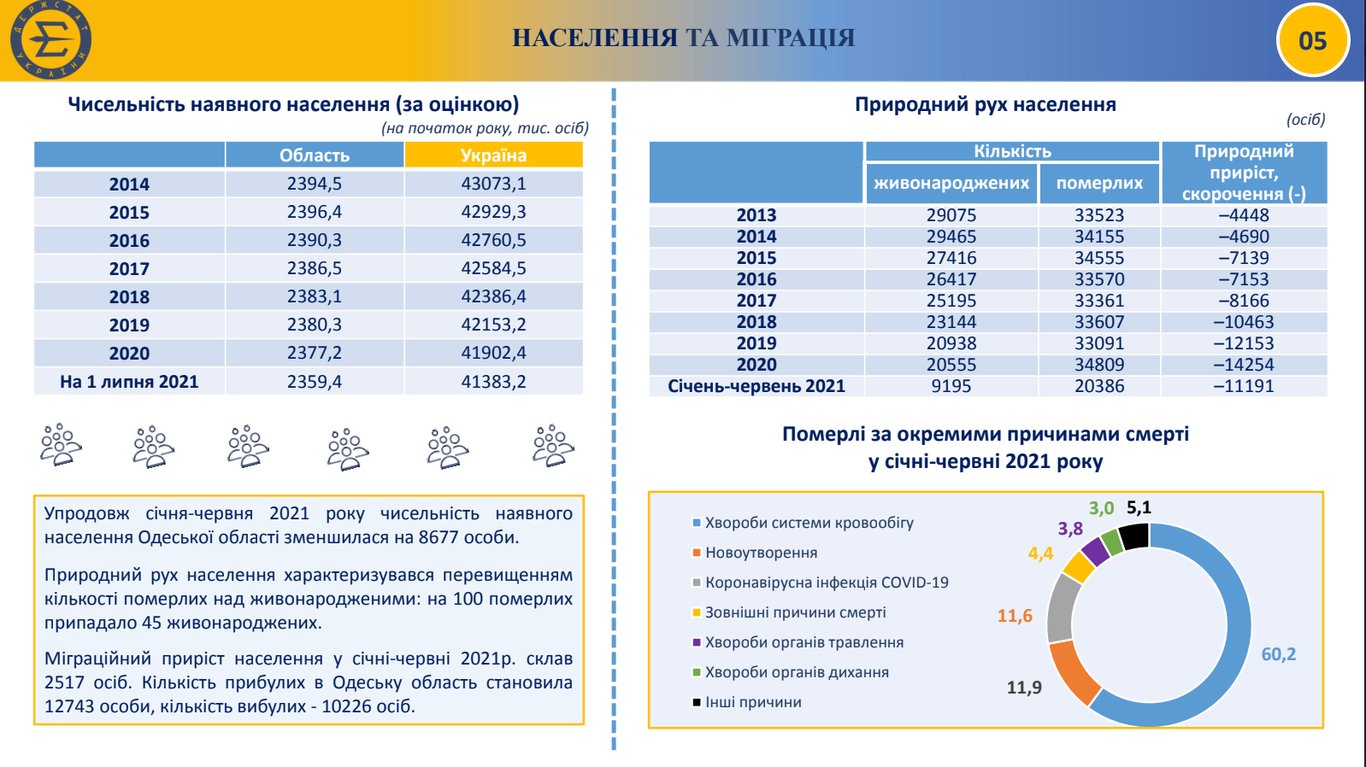 ДЕРЖСТАТ УКРАЇНИ

НАСЕЛЕННЯ ТА МІГРАЦІЯ

05

Чисельність наявного населення (за оцінкою)
(на початок року, тис. осіб)

| | Область | Україна |
|---|---|---|
| 2014 | 2394,5 | 43073,1 |
| 2015 | 2396,4 | 42929,3 |
| 2016 | 2390,3 | 42760,5 |
| 2017 | 2386,5 | 42584,5 |
| 2018 | 2383,1 | 42386,4 |
| 2019 | 2380,3 | 42153,2 |
| 2020 | 2377,2 | 41902,4 |
| На 1 липня 2021 | 2359,4 | 41383,2 |

Упродовж січня-червня 2021 року чисельність наявного населення Одеської області зменшилася на 8677 особи.

Природний рух населення характеризувався перевищенням кількості померлих над живонародженими: на 100 померлих припадало 45 живонароджених.

Міграційний приріст населення у січні-червні 2021р. склав 2517 осіб. Кількість прибулих в Одеську область становила 12743 особи, кількість вибулих - 10226 осіб.

Природний рух населення
(осіб)

| | Кількість живонароджених | Кількість померлих | Природний приріст, скорочення (-) |
|---|---|---|---|
| 2013 | 29075 | 33523 | –4448 |
| 2014 | 29465 | 34155 | –4690 |
| 2015 | 27416 | 34555 | –7139 |
| 2016 | 26417 | 33570 | –7153 |
| 2017 | 25195 | 33361 | –8166 |
| 2018 | 23144 | 33607 | –10463 |
| 2019 | 20938 | 33091 | –12153 |
| 2020 | 20555 | 34809 | –14254 |
| Січень-червень 2021 | 9195 | 20386 | –11191 |

Померлі за окремими причинами смерті
у січні-червні 2021 року

Хвороби системи кровообігу
Новоутворення
Коронавірусна інфекція COVID-19
Зовнішні причини смерті
Хвороби органів травлення
Хвороби органів дихання
Інші причини

60,2
11,9
11,6
4,4
3,8
3,0
5,1